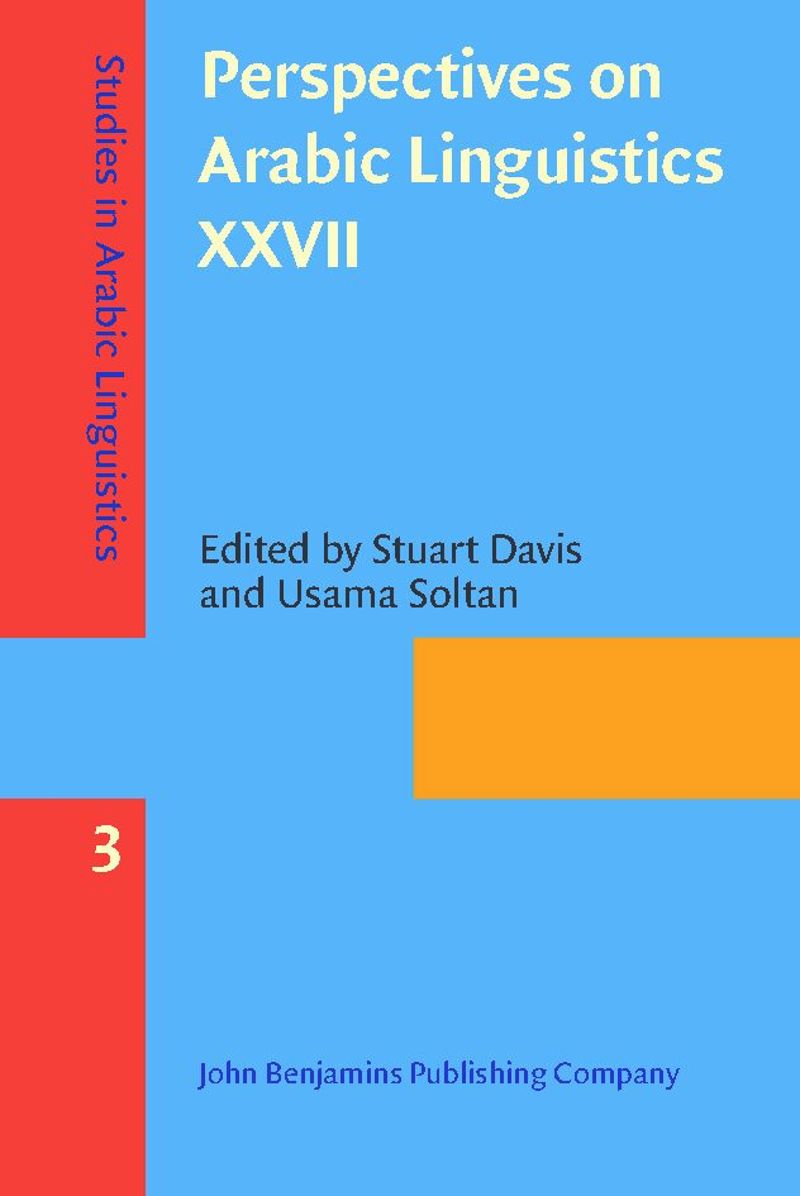 Studies in Arabic Linguistics

Perspectives on Arabic Linguistics XXVII

Edited by Stuart Davis and Usama Soltan

3

John Benjamins Publishing Company